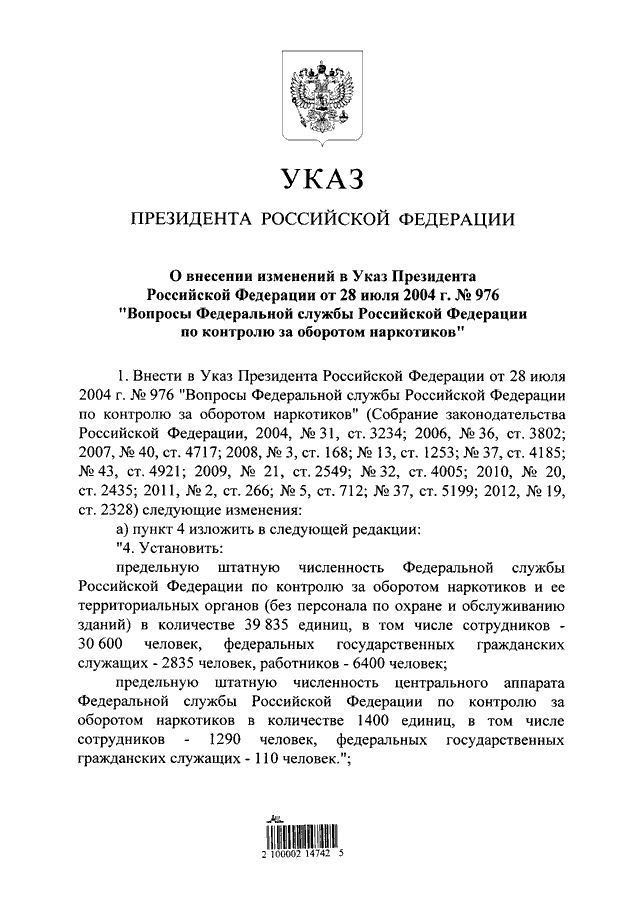 УКАЗ

ПРЕЗИДЕНТА РОССИЙСКОЙ ФЕДЕРАЦИИ

О внесении изменений в Указ Президента
Российской Федерации от 28 июля 2004 г. № 976
"Вопросы Федеральной службы Российской Федерации
по контролю за оборотом наркотиков"

1. Внести в Указ Президента Российской Федерации от 28 июля 2004 г. № 976 "Вопросы Федеральной службы Российской Федерации по контролю за оборотом наркотиков" (Собрание законодательства Российской Федерации, 2004, № 31, ст. 3234; 2006, № 36, ст. 3802; 2007, № 40, ст. 4717; 2008, № 3, ст. 168; № 13, ст. 1253; № 37, ст. 4185; № 43, ст. 4921; 2009, № 21, ст. 2549; № 32, ст. 4005; 2010, № 20, ст. 2435; 2011, № 2, ст. 266; № 5, ст. 712; № 37, ст. 5199; 2012, № 19, ст. 2328) следующие изменения:

а) пункт 4 изложить в следующей редакции:

"4. Установить:

предельную штатную численность Федеральной службы Российской Федерации по контролю за оборотом наркотиков и ее территориальных органов (без персонала по охране и обслуживанию зданий) в количестве 39 835 единиц, в том числе сотрудников - 30 600 человек, федеральных государственных гражданских служащих - 2835 человек, работников - 6400 человек;

предельную штатную численность центрального аппарата Федеральной службы Российской Федерации по контролю за оборотом наркотиков в количестве 1400 единиц, в том числе сотрудников - 1290 человек, федеральных государственных гражданских служащих - 110 человек.";

2 100002 14742 5